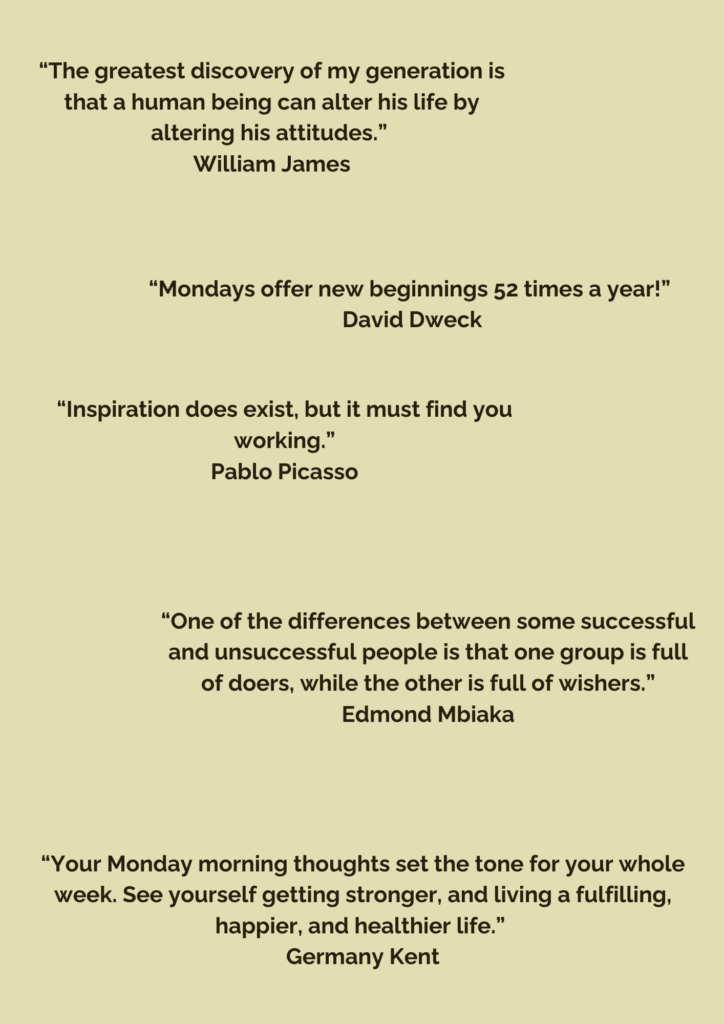 “The greatest discovery of my generation is that a human being can alter his life by altering his attitudes.”
William James

“Mondays offer new beginnings 52 times a year!”
David Dweck

“Inspiration does exist, but it must find you working.”
Pablo Picasso

“One of the differences between some successful and unsuccessful people is that one group is full of doers, while the other is full of wishers.”
Edmond Mbiaka

“Your Monday morning thoughts set the tone for your whole week. See yourself getting stronger, and living a fulfilling, happier, and healthier life.”
Germany Kent